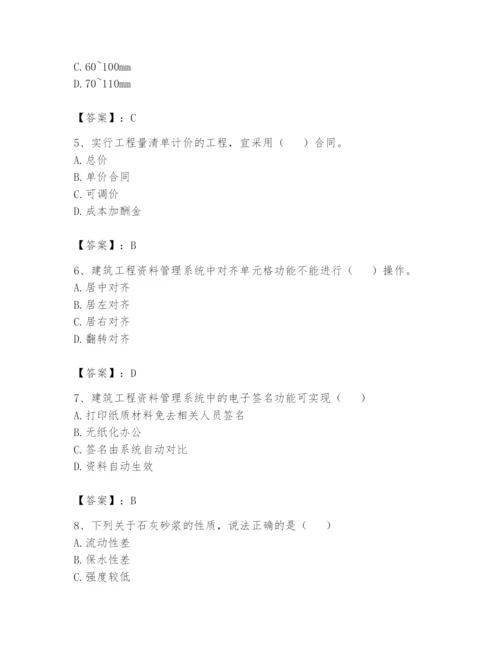 C. 60~100mm
D. 70~110mm

【答案】：C

5、实行工程量清单计价的工程，宜采用（　）合同。
A. 总价
B. 单价合同
C. 可调价
D. 成本加酬金

【答案】：B

6、建筑工程资料管理系统中对齐单元格功能不能进行（　）操作。
A. 居中对齐
B. 居左对齐
C. 居右对齐
D. 翻转对齐

【答案】：D

7、建筑工程资料管理系统中的电子签名功能可实现（　）
A. 打印纸质材料免去相关人员签名
B. 无纸化办公
C. 签名由系统自动对比
D. 资料自动生效

【答案】：B

8、下列关于石灰砂浆的性质，说法正确的是（　）
A. 流动性差
B. 保水性差
C. 强度较低